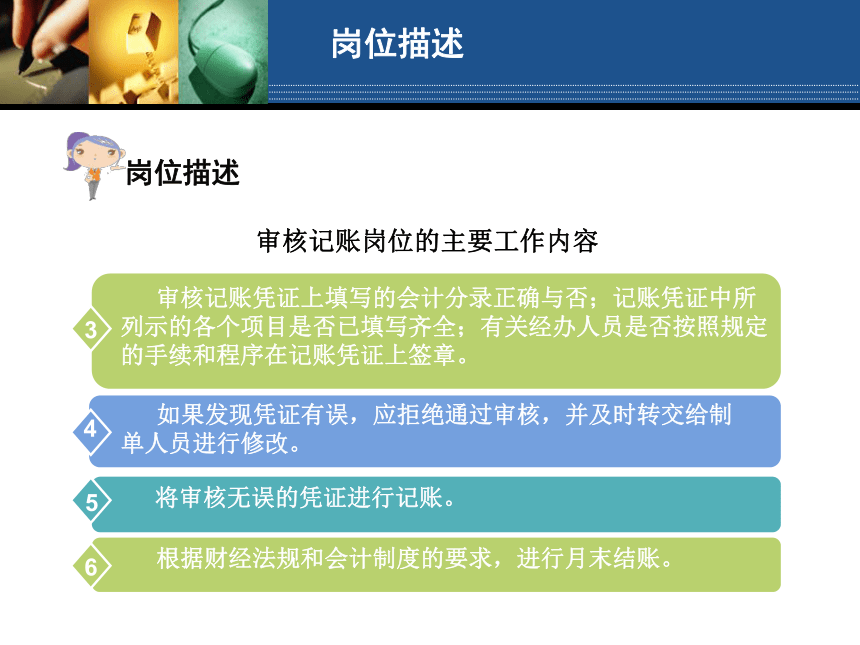 岗位描述

岗位描述

审核记账岗位的主要工作内容

3 审核记账凭证上填写的会计分录正确与否；记账凭证中所列示的各个项目是否已填写齐全；有关经办人员是否按照规定的手续和程序在记账凭证上签章。

4 如果发现凭证有误，应拒绝通过审核，并及时转交给制单人员进行修改。

5 将审核无误的凭证进行记账。

6 根据财经法规和会计制度的要求，进行月末结账。